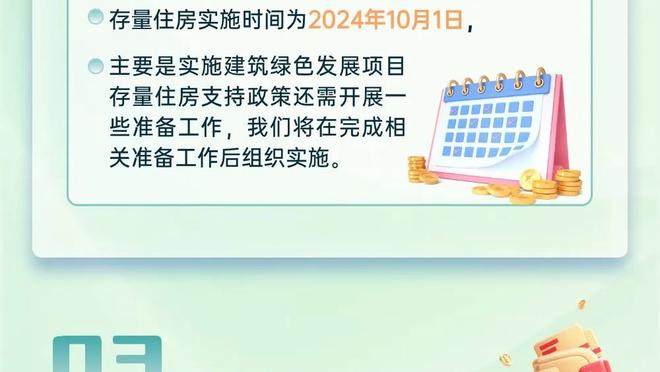 存量住房实施时间为2024年10月1日，

主要是实施建筑绿色发展项目存量住房支持政策还需开展一些准备工作，我们将在完成相关准备工作后组织实施。

03